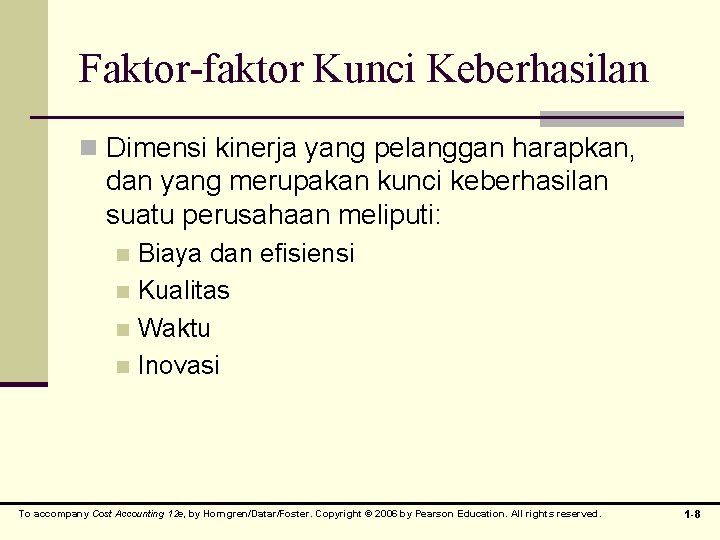 Faktor-faktor Kunci Keberhasilan

• Dimensi kinerja yang pelanggan harapkan, dan yang merupakan kunci keberhasilan suatu perusahaan meliputi:
• Biaya dan efisiensi
• Kualitas
• Waktu
• Inovasi

To accompany Cost Accounting 12e, by Horngren/Datar/Foster. Copyright © 2006 by Pearson Education. All rights reserved.

1-8